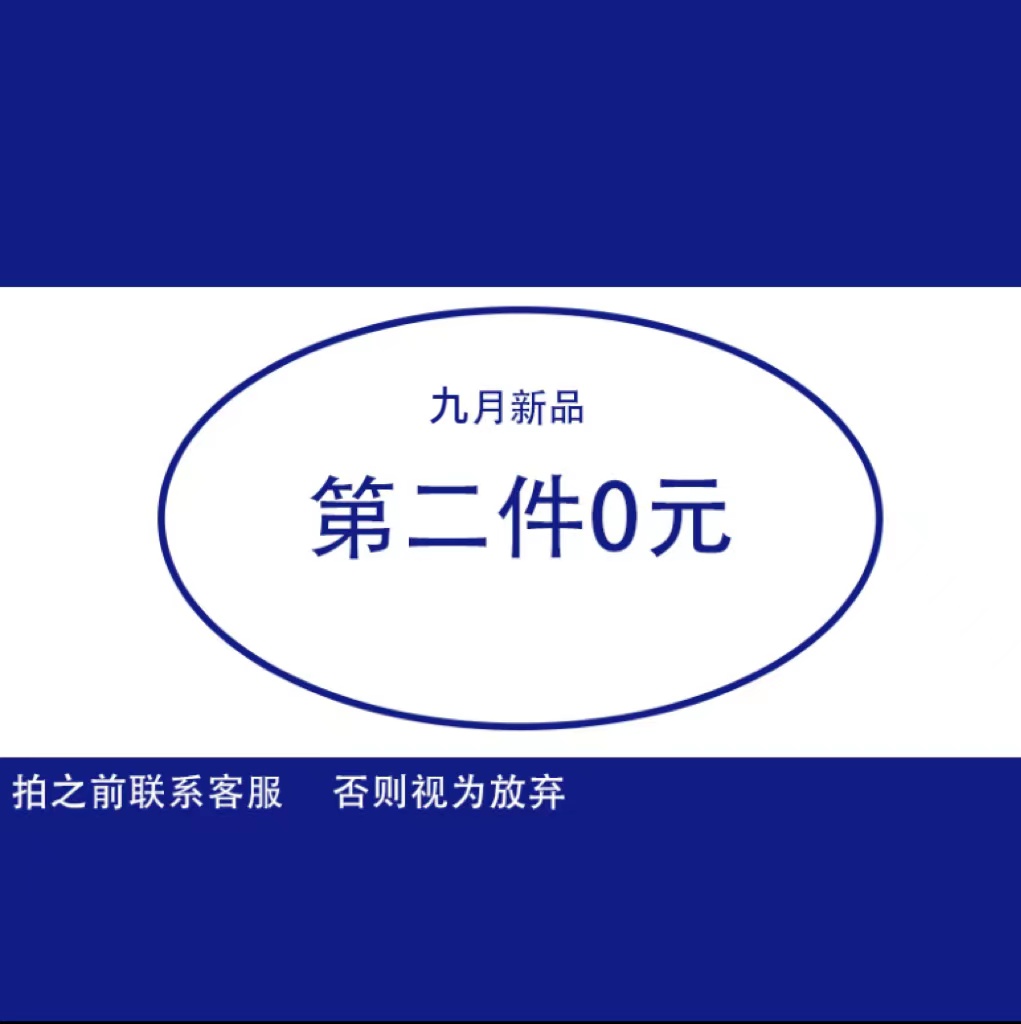 九月新品

第二件0元

拍之前联系客服　否则视为放弃